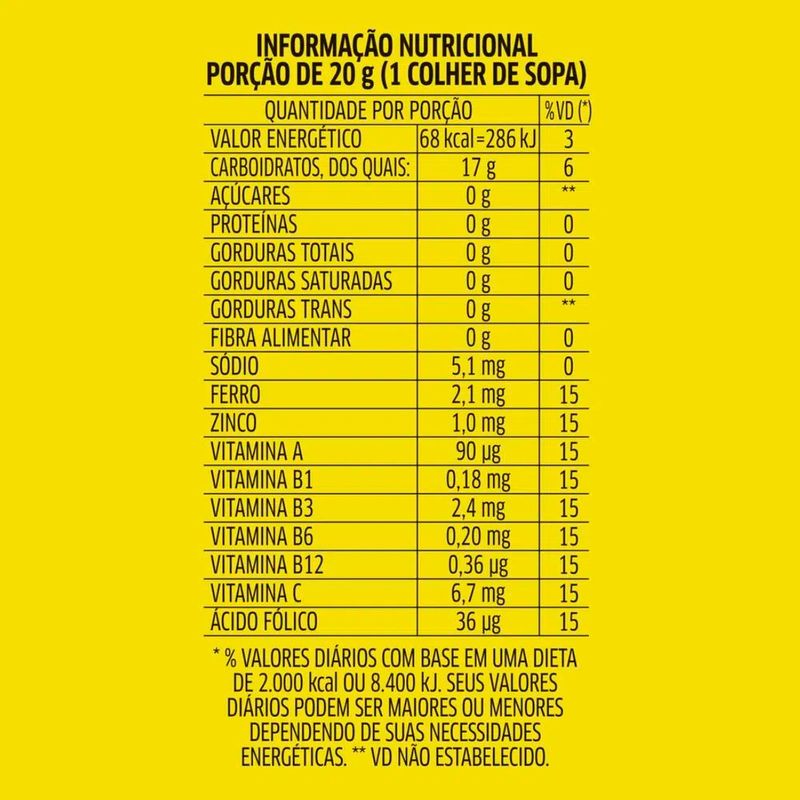 INFORMAÇÃO NUTRICIONAL
PORÇÃO DE 20 g (1 COLHER DE SOPA)

| QUANTIDADE POR PORÇÃO | | %VD (*) |
|---|---|---|
| VALOR ENERGÉTICO | 68 kcal=286 kJ | 3 |
| CARBOIDRATOS, DOS QUAIS: | 17 g | 6 |
| AÇÚCARES | 0 g | ** |
| PROTEÍNAS | 0 g | 0 |
| GORDURAS TOTAIS | 0 g | 0 |
| GORDURAS SATURADAS | 0 g | 0 |
| GORDURAS TRANS | 0 g | ** |
| FIBRA ALIMENTAR | 0 g | 0 |
| SÓDIO | 5,1 mg | 0 |
| FERRO | 2,1 mg | 15 |
| ZINCO | 1,0 mg | 15 |
| VITAMINA A | 90 µg | 15 |
| VITAMINA B1 | 0,18 mg | 15 |
| VITAMINA B3 | 2,4 mg | 15 |
| VITAMINA B6 | 0,20 mg | 15 |
| VITAMINA B12 | 0,36 µg | 15 |
| VITAMINA C | 6,7 mg | 15 |
| ÁCIDO FÓLICO | 36 µg | 15 |

* % VALORES DIÁRIOS COM BASE EM UMA DIETA DE 2.000 kcal OU 8.400 kJ. SEUS VALORES DIÁRIOS PODEM SER MAIORES OU MENORES DEPENDENDO DE SUAS NECESSIDADES ENERGÉTICAS. ** VD NÃO ESTABELECIDO.